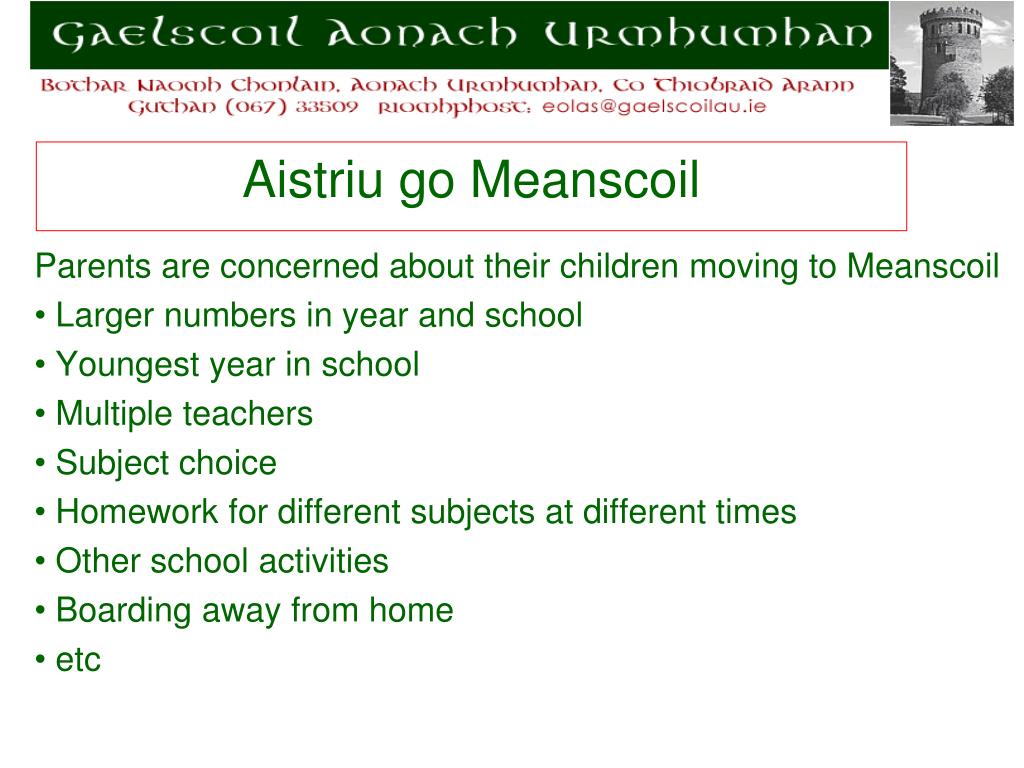 Gaelscoil Aonach Urmhumhan

Bothar Naomh Chonlain, Aonach Urmhumhan, Co Thiobraid Arann
Guthan (067) 33509 Riomhphost: eolas@gaelscoilau.ie

Aistriu go Meanscoil

Parents are concerned about their children moving to Meanscoil
• Larger numbers in year and school
• Youngest year in school
• Multiple teachers
• Subject choice
• Homework for different subjects at different times
• Other school activities
• Boarding away from home
• etc